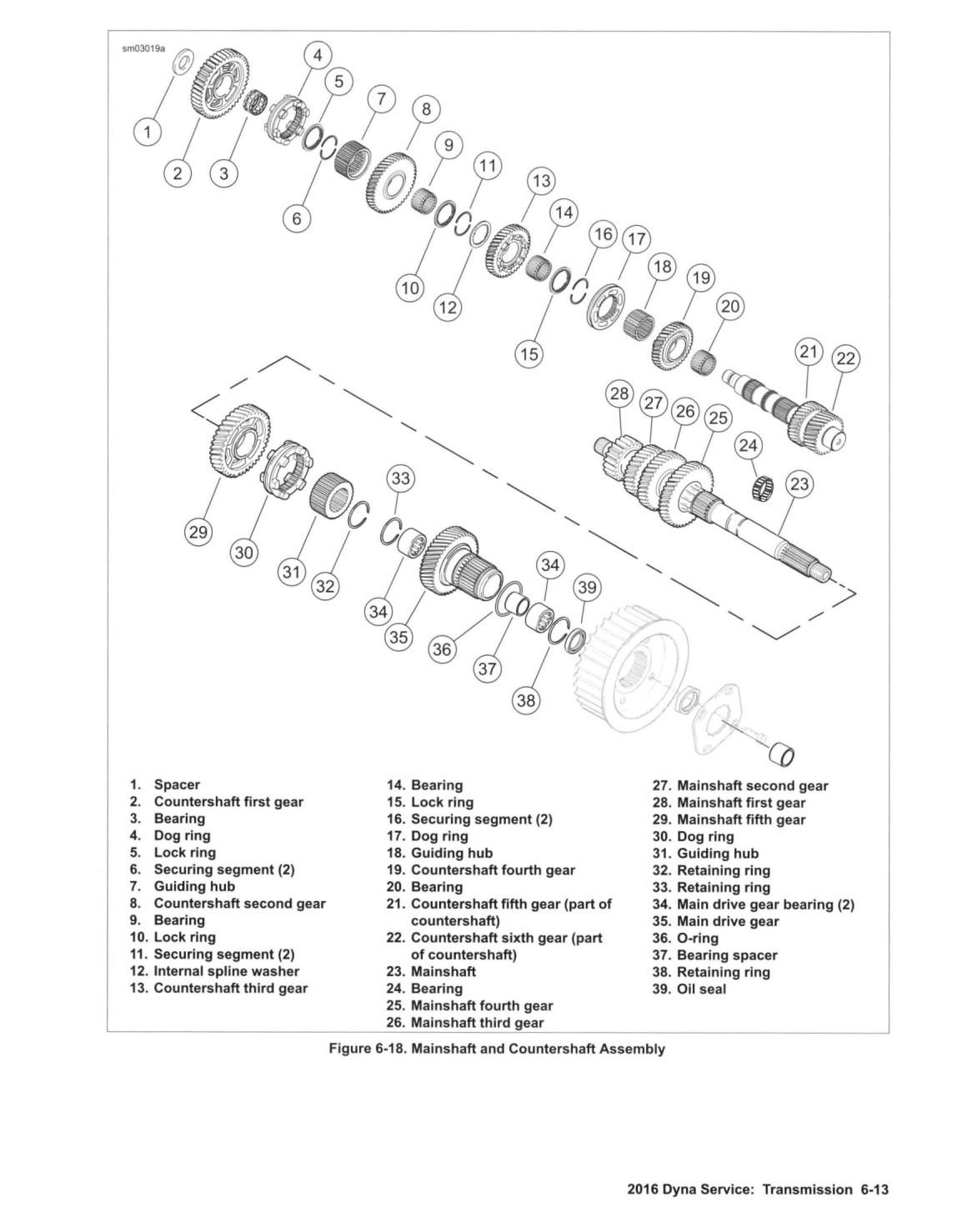 sm03019a

1 2 3 4 5 6 7 8 9 10 11 12 13 14 15 16 17 18 19 20 21 22 23 24 25 26 27 28 29 30 31 32 33 34 34 35 36 37 38 39

1. Spacer
2. Countershaft first gear
3. Bearing
4. Dog ring
5. Lock ring
6. Securing segment (2)
7. Guiding hub
8. Countershaft second gear
9. Bearing
10. Lock ring
11. Securing segment (2)
12. Internal spline washer
13. Countershaft third gear

14. Bearing
15. Lock ring
16. Securing segment (2)
17. Dog ring
18. Guiding hub
19. Countershaft fourth gear
20. Bearing
21. Countershaft fifth gear (part of countershaft)
22. Countershaft sixth gear (part of countershaft)
23. Mainshaft
24. Bearing
25. Mainshaft fourth gear
26. Mainshaft third gear

27. Mainshaft second gear
28. Mainshaft first gear
29. Mainshaft fifth gear
30. Dog ring
31. Guiding hub
32. Retaining ring
33. Retaining ring
34. Main drive gear bearing (2)
35. Main drive gear
36. O-ring
37. Bearing spacer
38. Retaining ring
39. Oil seal

Figure 6-18. Mainshaft and Countershaft Assembly

2016 Dyna Service: Transmission 6-13